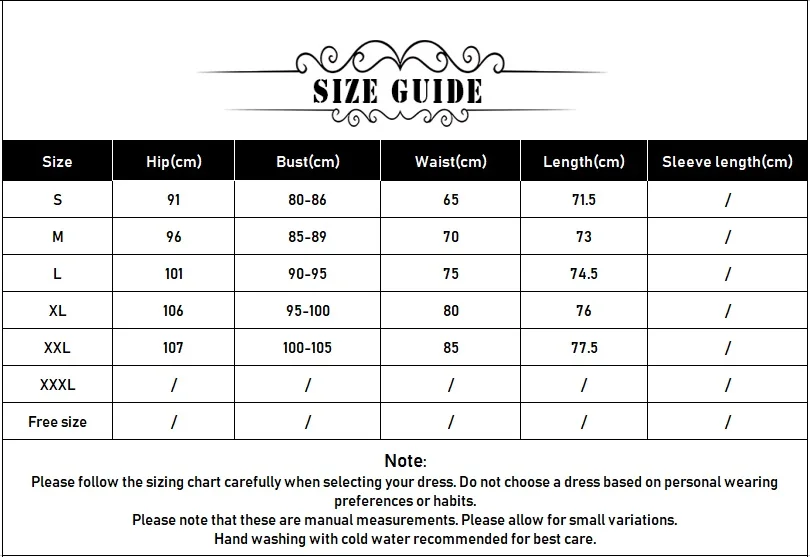 SIZE GUIDE

| Size | Hip(cm) | Bust(cm) | Waist(cm) | Length(cm) | Sleeve length(cm) |
|---|---|---|---|---|---|
| S | 91 | 80-86 | 65 | 71.5 | / |
| M | 96 | 85-89 | 70 | 73 | / |
| L | 101 | 90-95 | 75 | 74.5 | / |
| XL | 106 | 95-100 | 80 | 76 | / |
| XXL | 107 | 100-105 | 85 | 77.5 | / |
| XXXL | / | / | / | / | / |
| Free size | / | / | / | / | / |

Note:
Please follow the sizing chart carefully when selecting your dress. Do not choose a dress based on personal wearing preferences or habits.
Please note that these are manual measurements. Please allow for small variations.
Hand washing with cold water recommended for best care.